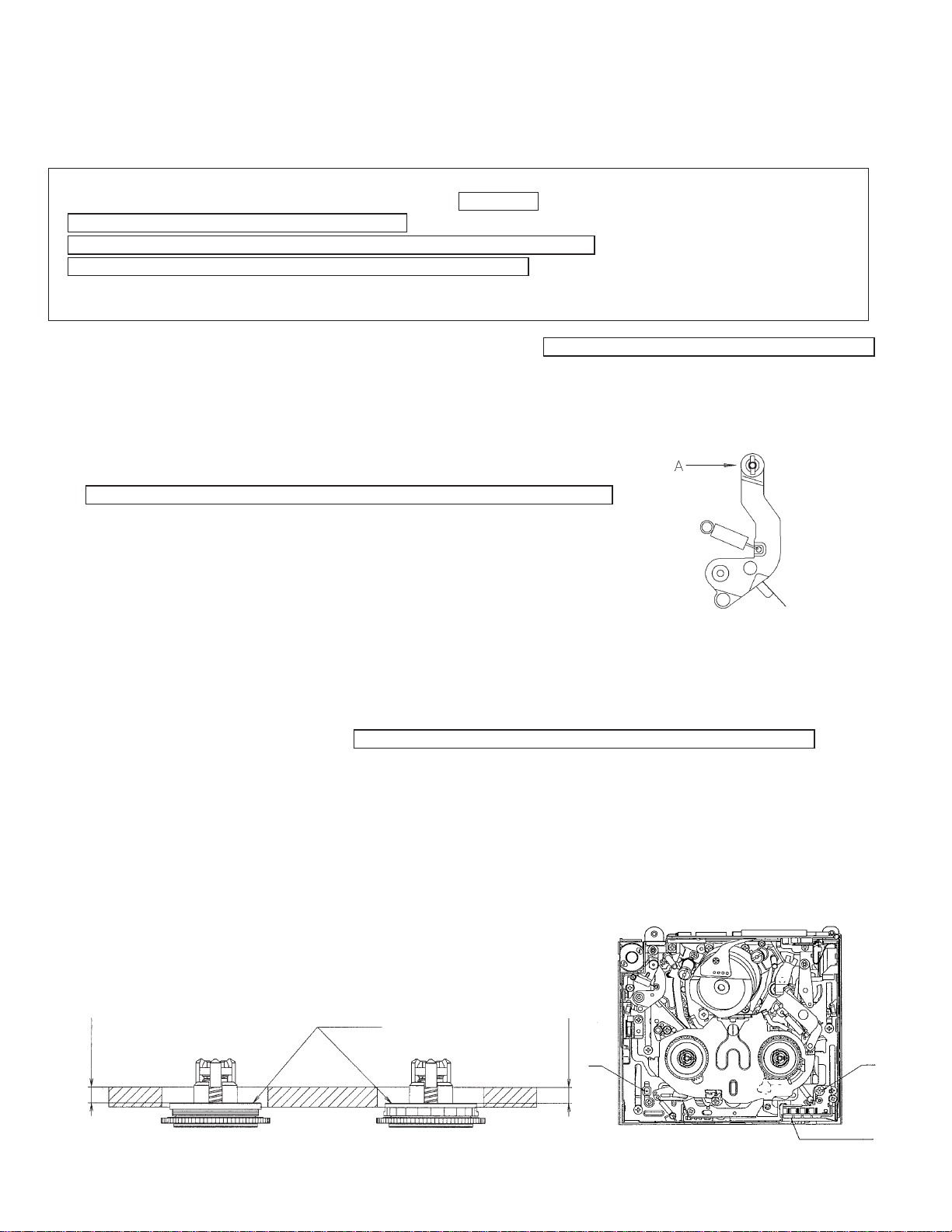 A